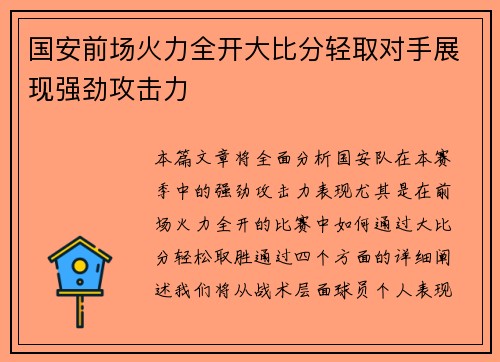 国安前场火力全开大比分轻取对手展现强劲攻击力

本篇文章将全面分析国安队在本赛季中的强劲攻击力表现尤其是在前场火力全开的比赛中如何通过大比分轻松取胜通过四个方面的详细阐述我们将从战术层面球员个人表现